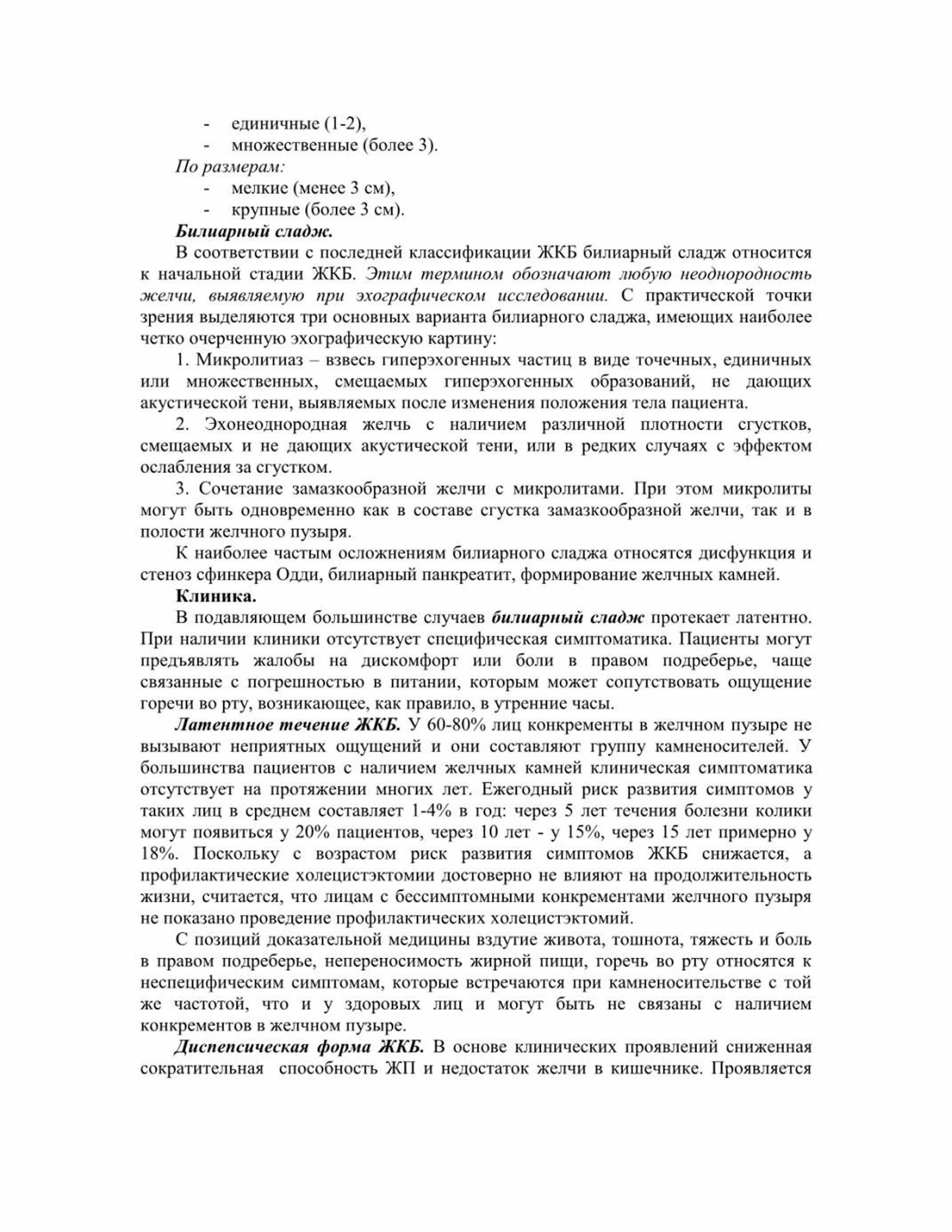 - единичные (1-2),
- множественные (более 3).

По размерам:
- мелкие (менее 3 см),
- крупные (более 3 см).

Билиарный сладж.

В соответствии с последней классификации ЖКБ билиарный сладж относится к начальной стадии ЖКБ. Этим термином обозначают любую неоднородность желчи, выявляемую при эхографическом исследовании. С практической точки зрения выделяются три основных варианта билиарного сладжа, имеющих наиболее четко очерченную эхографическую картину:

1. Микролитиаз – взвесь гиперэхогенных частиц в виде точечных, единичных или множественных, смещаемых гиперэхогенных образований, не дающих акустической тени, выявляемых после изменения положения тела пациента.

2. Эхонеоднородная желчь с наличием различной плотности сгустков, смещаемых и не дающих акустической тени, или в редких случаях с эффектом ослабления за сгустком.

3. Сочетание замазкообразной желчи с микролитами. При этом микролиты могут быть одновременно как в составе сгустка замазкообразной желчи, так и в полости желчного пузыря.

К наиболее частым осложнениям билиарного сладжа относятся дисфункция и стеноз сфинкера Одди, билиарный панкреатит, формирование желчных камней.

Клиника.

В подавляющем большинстве случаев билиарный сладж протекает латентно. При наличии клиники отсутствует специфическая симптоматика. Пациенты могут предъявлять жалобы на дискомфорт или боли в правом подреберье, чаще связанные с погрешностью в питании, которым может сопутствовать ощущение горечи во рту, возникающее, как правило, в утренние часы.

Латентное течение ЖКБ. У 60-80% лиц конкременты в желчном пузыре не вызывают неприятных ощущений и они составляют группу камненосителей. У большинства пациентов с наличием желчных камней клиническая симптоматика отсутствует на протяжении многих лет. Ежегодный риск развития симптомов у таких лиц в среднем составляет 1-4% в год: через 5 лет течения болезни колики могут появиться у 20% пациентов, через 10 лет - у 15%, через 15 лет примерно у 18%. Поскольку с возрастом риск развития симптомов ЖКБ снижается, а профилактические холецистэктомии достоверно не влияют на продолжительность жизни, считается, что лицам с бессимптомными конкрементами желчного пузыря не показано проведение профилактических холецистэктомий.

С позиций доказательной медицины вздутие живота, тошнота, тяжесть и боль в правом подреберье, непереносимость жирной пищи, горечь во рту относятся к неспецифическим симптомам, которые встречаются при камненосительстве с той же частотой, что и у здоровых лиц и могут быть не связаны с наличием конкрементов в желчном пузыре.

Диспепсическая форма ЖКБ. В основе клинических проявлений сниженная сократительная способность ЖП и недостаток желчи в кишечнике. Проявляется